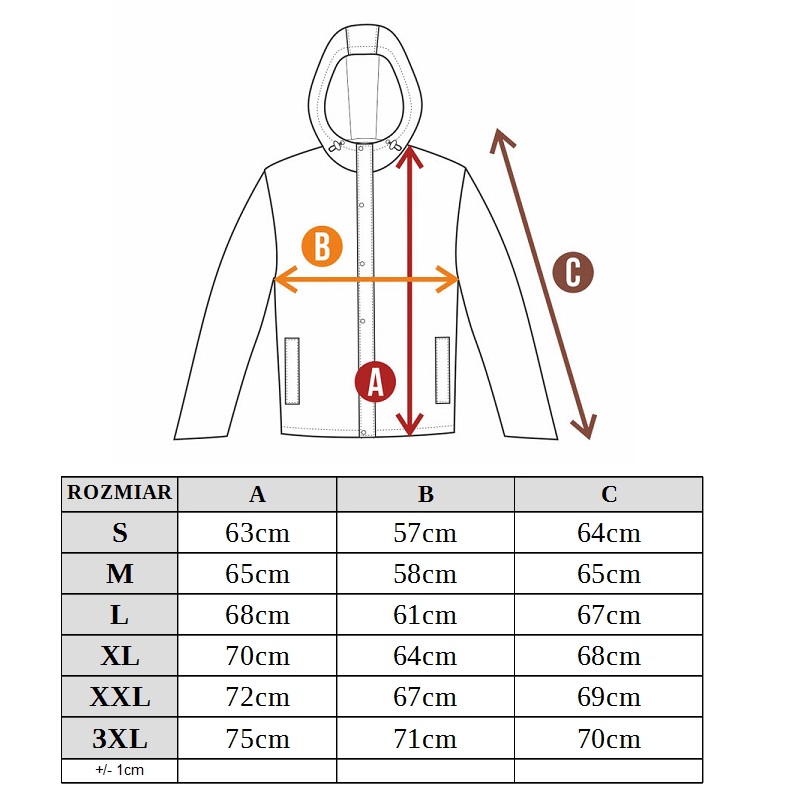 B

C

A

| ROZMIAR | A | B | C |
|---|---|---|---|
| S | 63cm | 57cm | 64cm |
| M | 65cm | 58cm | 65cm |
| L | 68cm | 61cm | 67cm |
| XL | 70cm | 64cm | 68cm |
| XXL | 72cm | 67cm | 69cm |
| 3XL | 75cm | 71cm | 70cm |
| +/- 1cm | | | |